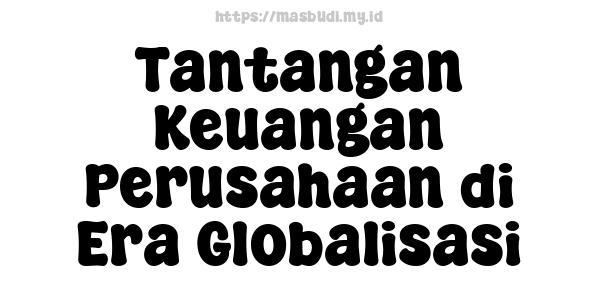 https://masbudi.my.id

Tantangan Keuangan Perusahaan di Era Globalisasi